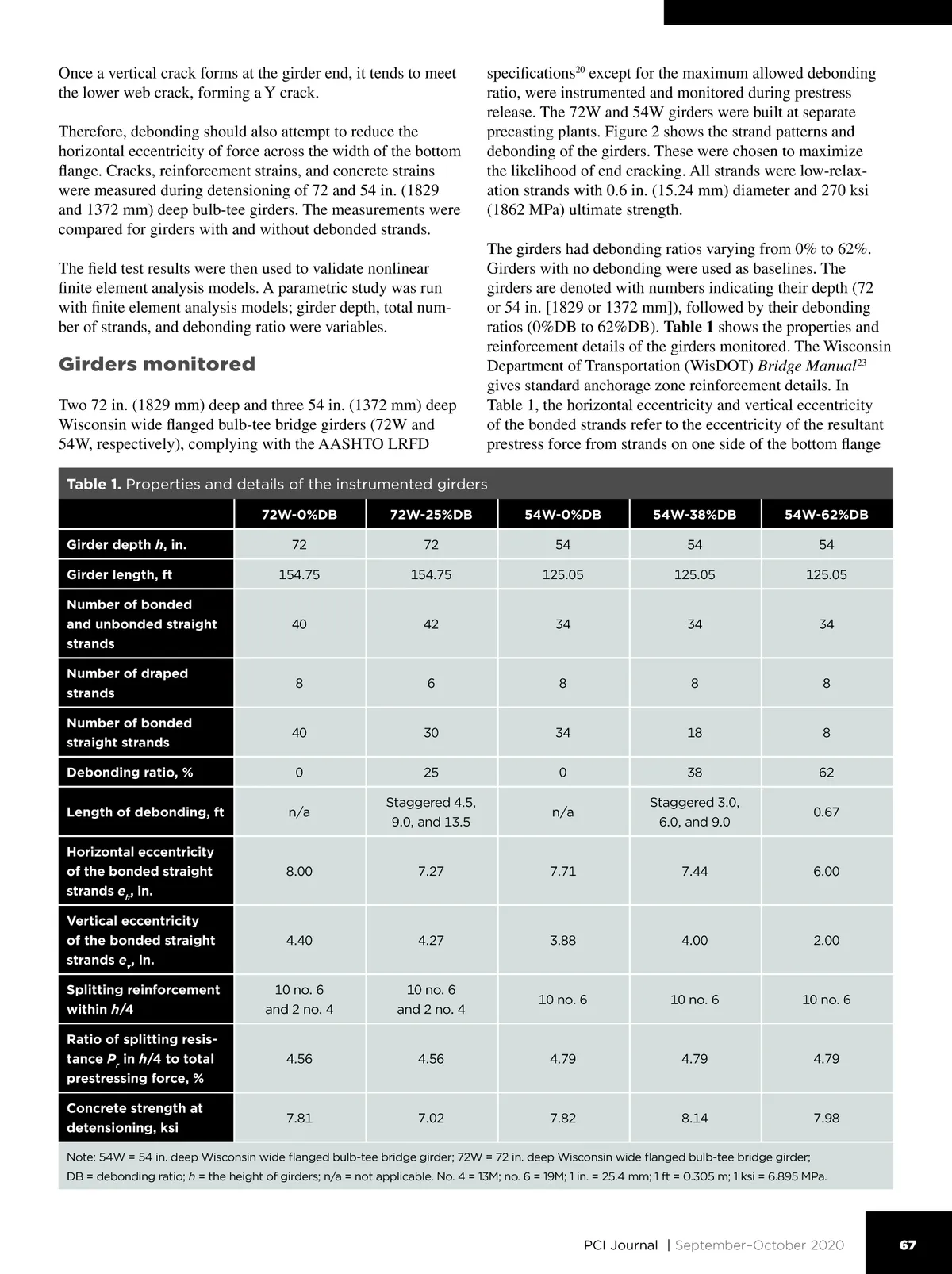 Once a vertical crack forms at the girder end, it tends to meet the lower web crack, forming a Y crack.

Therefore, debonding should also attempt to reduce the horizontal eccentricity of force across the width of the bottom flange. Cracks, reinforcement strains, and concrete strains were measured during detensioning of 72 and 54 in. (1829 and 1372 mm) deep bulb-tee girders. The measurements were compared for girders with and without debonded strands.

The field test results were then used to validate nonlinear finite element analysis models. A parametric study was run with finite element analysis models; girder depth, total number of strands, and debonding ratio were variables.

Girders monitored

Two 72 in. (1829 mm) deep and three 54 in. (1372 mm) deep Wisconsin wide flanged bulb-tee bridge girders (72W and 54W, respectively), complying with the AASHTO LRFD specifications$^{20}$ except for the maximum allowed debonding ratio, were instrumented and monitored during prestress release. The 72W and 54W girders were built at separate precasting plants. Figure 2 shows the strand patterns and debonding of the girders. These were chosen to maximize the likelihood of end cracking. All strands were low-relaxation strands with 0.6 in. (15.24 mm) diameter and 270 ksi (1862 MPa) ultimate strength.

The girders had debonding ratios varying from 0% to 62%. Girders with no debonding were used as baselines. The girders are denoted with numbers indicating their depth (72 or 54 in. [1829 or 1372 mm]), followed by their debonding ratios (0%DB to 62%DB). Table 1 shows the properties and reinforcement details of the girders monitored. The Wisconsin Department of Transportation (WisDOT) Bridge Manual$^{23}$ gives standard anchorage zone reinforcement details. In Table 1, the horizontal eccentricity and vertical eccentricity of the bonded strands refer to the eccentricity of the resultant prestress force from strands on one side of the bottom flange

Table 1. Properties and details of the instrumented girders

| | 72W-0%DB | 72W-25%DB | 54W-0%DB | 54W-38%DB | 54W-62%DB |
|---|---|---|---|---|---|
| Girder depth $h$, in. | 72 | 72 | 54 | 54 | 54 |
| Girder length, ft | 154.75 | 154.75 | 125.05 | 125.05 | 125.05 |
| Number of bonded and unbonded straight strands | 40 | 42 | 34 | 34 | 34 |
| Number of draped strands | 8 | 6 | 8 | 8 | 8 |
| Number of bonded straight strands | 40 | 30 | 34 | 18 | 8 |
| Debonding ratio, % | 0 | 25 | 0 | 38 | 62 |
| Length of debonding, ft | n/a | Staggered 4.5, 9.0, and 13.5 | n/a | Staggered 3.0, 6.0, and 9.0 | 0.67 |
| Horizontal eccentricity of the bonded straight strands $e_h$, in. | 8.00 | 7.27 | 7.71 | 7.44 | 6.00 |
| Vertical eccentricity of the bonded straight strands $e_v$, in. | 4.40 | 4.27 | 3.88 | 4.00 | 2.00 |
| Splitting reinforcement within $h/4$ | 10 no. 6 and 2 no. 4 | 10 no. 6 and 2 no. 4 | 10 no. 6 | 10 no. 6 | 10 no. 6 |
| Ratio of splitting resistance $P_r$ in $h/4$ to total prestressing force, % | 4.56 | 4.56 | 4.79 | 4.79 | 4.79 |
| Concrete strength at detensioning, ksi | 7.81 | 7.02 | 7.82 | 8.14 | 7.98 |

Note: 54W = 54 in. deep Wisconsin wide flanged bulb-tee bridge girder; 72W = 72 in. deep Wisconsin wide flanged bulb-tee bridge girder; DB = debonding ratio; $h$ = the height of girders; n/a = not applicable. No. 4 = 13M; no. 6 = 19M; 1 in. = 25.4 mm; 1 ft = 0.305 m; 1 ksi = 6.895 MPa.

PCI Journal | September–October 2020 67